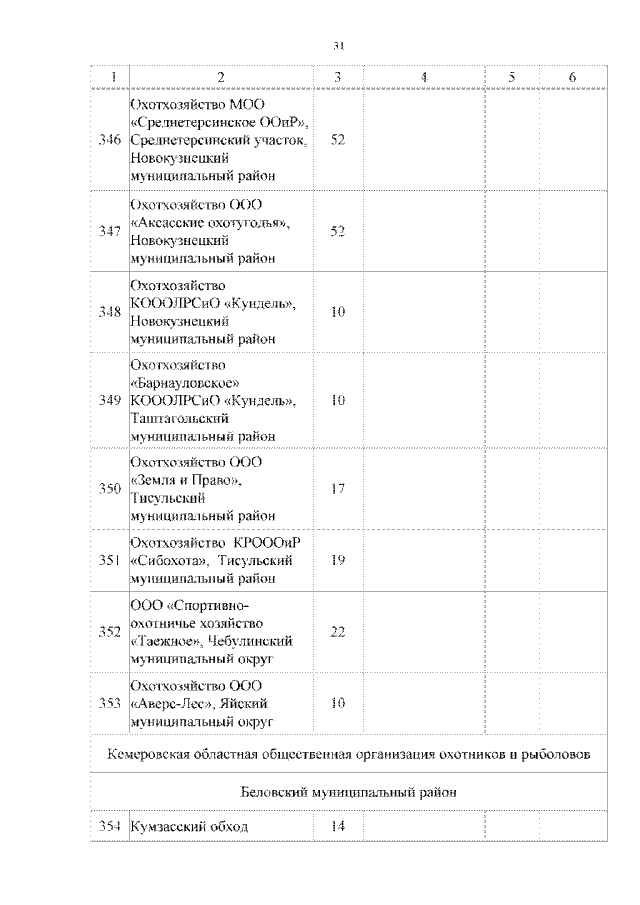 31

| 1 | 2 | 3 | 4 | 5 | 6 |
|---|---|---|---|---|---|
| 346 | Охотхозяйство МОО «Среднетерсинское ООиР», Среднетерсинский участок, Новокузнецкий муниципальный район | 52 | | | |
| 347 | Охотхозяйство ООО «Аксасские охотугодья», Новокузнецкий муниципальный район | 52 | | | |
| 348 | Охотхозяйство КОООЛРСиО «Кундель», Новокузнецкий муниципальный район | 10 | | | |
| 349 | Охотхозяйство «Барнауловское» КОООЛРСиО «Кундель», Таштагольский муниципальный район | 10 | | | |
| 350 | Охотхозяйство ООО «Земля и Право», Тисульский муниципальный район | 17 | | | |
| 351 | Охотхозяйство КРОООиР «Сибохота», Тисульский муниципальный район | 19 | | | |
| 352 | ООО «Спортивно-охотничье хозяйство «Таежное», Чебулинский муниципальный округ | 22 | | | |
| 353 | Охотхозяйство ООО «Аверс-Лес», Яйский муниципальный округ | 10 | | | |
| Кемеровская областная общественная организация охотников и рыболовов | | | | | |
| Беловский муниципальный район | | | | | |
| 354 | Кумзасский обход | 14 | | | |